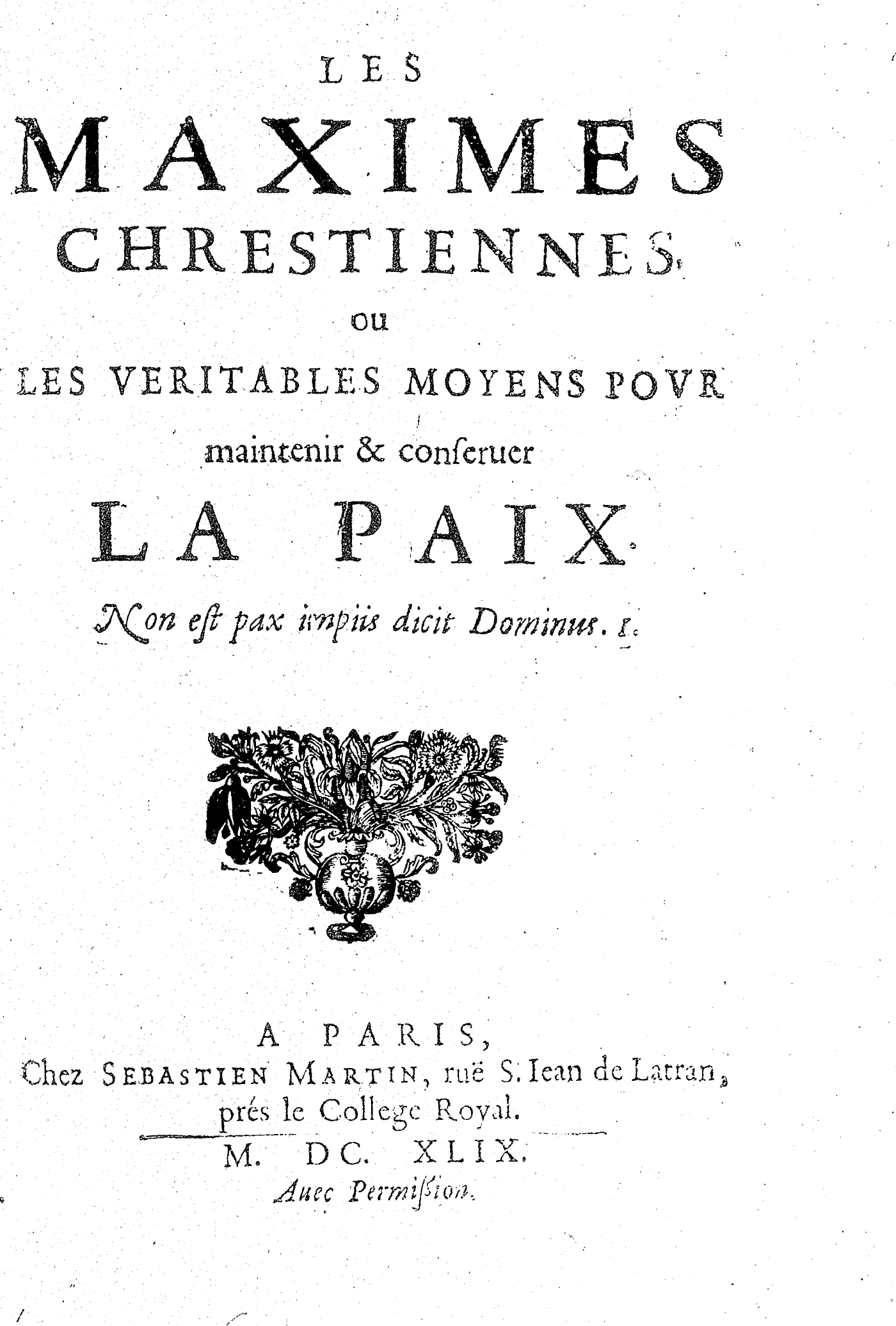 LES
MAXIMES
CHRESTIENNES
ou
LES VERITABLES MOYENS POVR
maintenir & conſeruer
LA PAIX.

Non eſt pax impiis dicit Dominus. I.

A PARIS,
Chez SEBASTIEN MARTIN, ruë S. Iean de Latran, prés le College Royal.
M. DC. XLIX.
Auec Permiſsion.